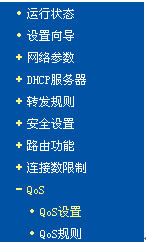 • 运行状态
• 设置向导
+ 网络参数
+ DHCP服务器
+ 转发规则
+ 安全设置
+ 路由功能
+ 连接数限制
- QoS
• QoS设置
• QoS规则